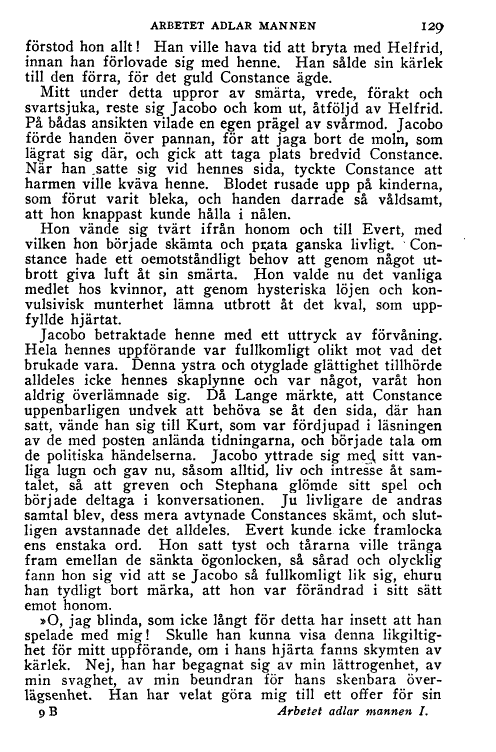 ARBETET ADLAR MANNEN 129

förstod hon allt! Han ville hava tid att bryta med Helfrid, innan han förlovade sig med henne. Han sålde sin kärlek till den förra, för det guld Constance ägde.

Mitt under detta uppror av smärta, vrede, förakt och svartsjuka, reste sig Jacobo och kom ut, åtföljd av Helfrid. På bådas ansikten vilade en egen prägel av svårmod. Jacobo förde handen över pannan, för att jaga bort de moln, som lägrat sig där, och gick att taga plats bredvid Constance. När han satte sig vid hennes sida, tyckte Constance att harmen ville kväva henne. Blodet rusade upp på kinderna, som förut varit bleka, och handen darrade så våldsamt, att hon knappast kunde hålla i nålen.

Hon vände sig tvärt ifrån honom och till Evert, med vilken hon började skämta och prata ganska livligt. Constance hade ett oemotståndligt behov att genom något utbrott giva luft åt sin smärta. Hon valde nu det vanliga medlet hos kvinnor, att genom hysteriska löjen och konvulsivisk munterhet lämna utbrott åt det kval, som uppfyllde hjärtat.

Jacobo betraktade henne med ett uttryck av förvåning. Hela hennes uppförande var fullkomligt olikt mot vad det brukade vara. Denna ystra och otyglade glättighet tillhörde alldeles icke hennes skaplynne och var något, varåt hon aldrig överlämnade sig. Då Lange märkte, att Constance uppenbarligen undvek att behöva se åt den sida, där han satt, vände han sig till Kurt, som var fördjupad i läsningen av de med posten anlända tidningarna, och började tala om de politiska händelserna. Jacobo yttrade sig med sitt vanliga lugn och gav nu, såsom alltid, liv och intresse åt samtalet, så att greven och Stephana glömde sitt spel och började deltaga i konversationen. Ju livligare de andras samtal blev, dess mera avtynade Constances skämt, och slutligen avstannade det alldeles. Evert kunde icke framlocka ens enstaka ord. Hon satt tyst och tårarna ville tränga fram emellan de sänkta ögonlocken, så sårad och olycklig fann hon sig vid att se Jacobo så fullkomligt lik sig, ehuru han tydligt bort märka, att hon var förändrad i sitt sätt emot honom.

»O, jag blinda, som icke långt för detta har insett att han spelade med mig! Skulle han kunna visa denna likgiltighet för mitt uppförande, om i hans hjärta fanns skymten av kärlek. Nej, han har begagnat sig av min lättrogenhet, av min svaghet, av min beundran för hans skenbara överlägsenhet. Han har velat göra mig till ett offer för sin

9 B Arbetet adlar mannen I.